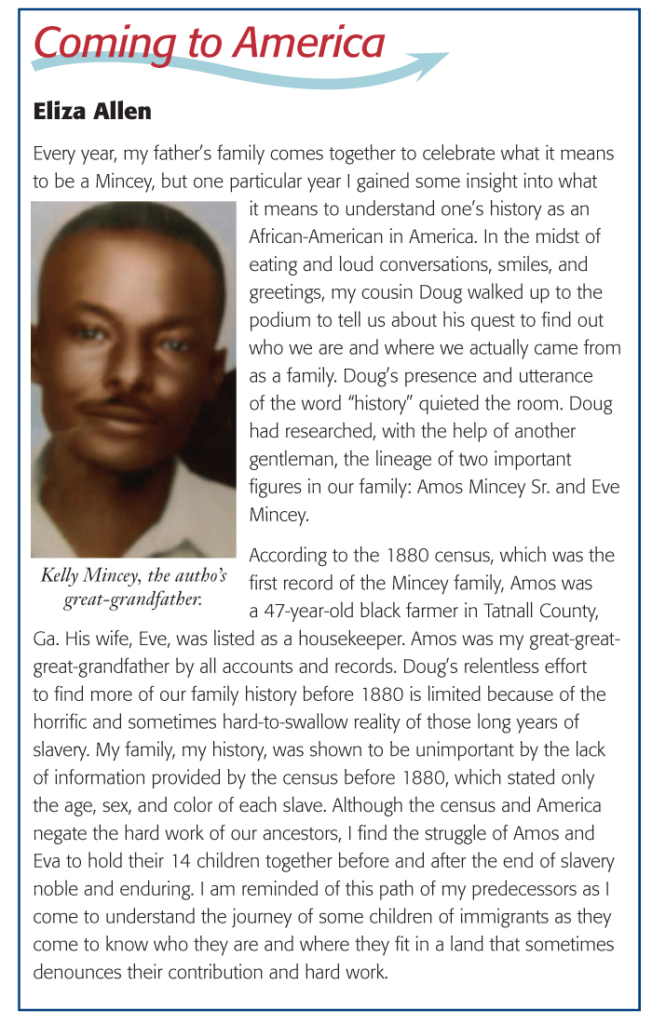 Coming to America

Eliza Allen

Every year, my father's family comes together to celebrate what it means to be a Mincey, but one particular year I gained some insight into what it means to understand one's history as an African-American in America. In the midst of eating and loud conversations, smiles, and greetings, my cousin Doug walked up to the podium to tell us about his quest to find out who we are and where we actually came from as a family. Doug's presence and utterance of the word "history" quieted the room. Doug had researched, with the help of another gentleman, the lineage of two important figures in our family: Amos Mincey Sr. and Eve Mincey.

Kelly Mincey, the autho's great-grandfather.

According to the 1880 census, which was the first record of the Mincey family, Amos was a 47-year-old black farmer in Tatnall County, Ga. His wife, Eve, was listed as a housekeeper. Amos was my great-great-great-grandfather by all accounts and records. Doug's relentless effort to find more of our family history before 1880 is limited because of the horrific and sometimes hard-to-swallow reality of those long years of slavery. My family, my history, was shown to be unimportant by the lack of information provided by the census before 1880, which stated only the age, sex, and color of each slave. Although the census and America negate the hard work of our ancestors, I find the struggle of Amos and Eva to hold their 14 children together before and after the end of slavery noble and enduring. I am reminded of this path of my predecessors as I come to understand the journey of some children of immigrants as they come to know who they are and where they fit in a land that sometimes denounces their contribution and hard work.